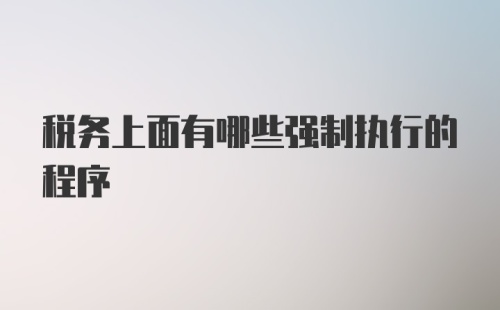 税务上面有哪些强制执行的程序